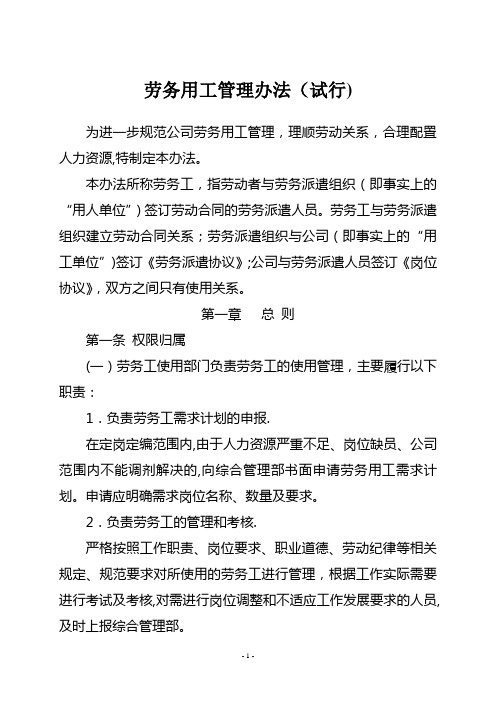 劳务用工管理办法（试行）

为进一步规范公司劳务用工管理，理顺劳动关系，合理配置人力资源,特制定本办法。

本办法所称劳务工，指劳动者与劳务派遣组织（即事实上的“用人单位”）签订劳动合同的劳务派遣人员。劳务工与劳务派遣组织建立劳动合同关系；劳务派遣组织与公司（即事实上的“用工单位”)签订《劳务派遣协议》;公司与劳务派遣人员签订《岗位协议》，双方之间只有使用关系。

第一章　总 则

第一条 权限归属

(一）劳务工使用部门负责劳务工的使用管理，主要履行以下职责：

1．负责劳务工需求计划的申报.

在定岗定编范围内,由于人力资源严重不足、岗位缺员、公司范围内不能调剂解决的,向综合管理部书面申请劳务用工需求计划。申请应明确需求岗位名称、数量及要求。

2．负责劳务工的管理和考核.

严格按照工作职责、岗位要求、职业道德、劳动纪律等相关规定、规范要求对所使用的劳务工进行管理，根据工作实际需要进行考试及考核,对需进行岗位调整和不适应工作发展要求的人员,及时上报综合管理部。

- 1 -